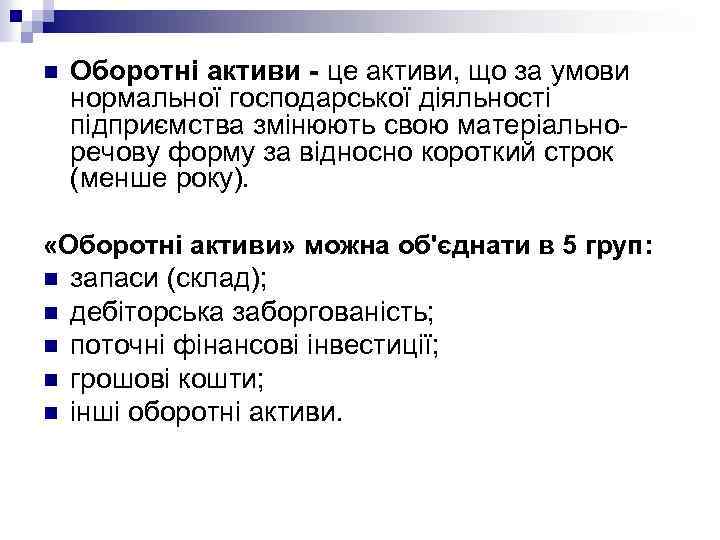 Оборотні активи - це активи, що за умови нормальної господарської діяльності підприємства змінюють свою матеріально-речову форму за відносно короткий строк (менше року).

«Оборотні активи» можна об'єднати в 5 груп:
запаси (склад);
дебіторська заборгованість;
поточні фінансові інвестиції;
грошові кошти;
інші оборотні активи.